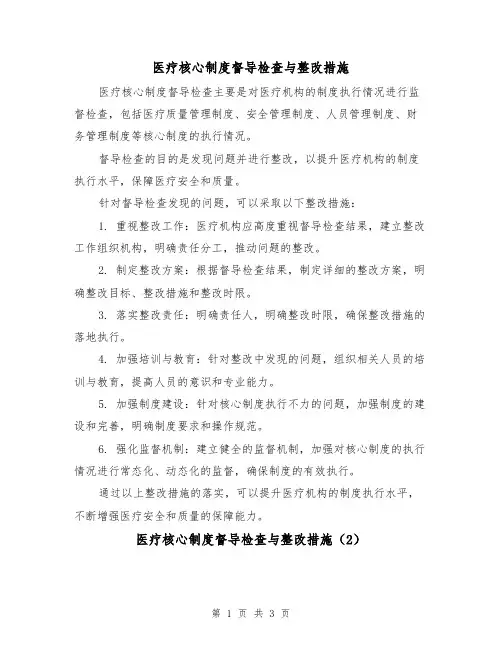 医疗核心制度督导检查与整改措施

医疗核心制度督导检查主要是对医疗机构的制度执行情况进行监督检查，包括医疗质量管理制度、安全管理制度、人员管理制度、财务管理制度等核心制度的执行情况。

督导检查的目的是发现问题并进行整改，以提升医疗机构的制度执行水平，保障医疗安全和质量。

针对督导检查发现的问题，可以采取以下整改措施：

1. 重视整改工作：医疗机构应高度重视督导检查结果，建立整改工作组织机构，明确责任分工，推动问题的整改。

2. 制定整改方案：根据督导检查结果，制定详细的整改方案，明确整改目标、整改措施和整改时限。

3. 落实整改责任：明确责任人，明确整改时限，确保整改措施的落地执行。

4. 加强培训与教育：针对整改中发现的问题，组织相关人员的培训与教育，提高人员的意识和专业能力。

5. 加强制度建设：针对核心制度执行不力的问题，加强制度的建设和完善，明确制度要求和操作规范。

6. 强化监督机制：建立健全的监督机制，加强对核心制度的执行情况进行常态化、动态化的监督，确保制度的有效执行。

通过以上整改措施的落实，可以提升医疗机构的制度执行水平，不断增强医疗安全和质量的保障能力。

医疗核心制度督导检查与整改措施（2）

第 1 页 共 3 页